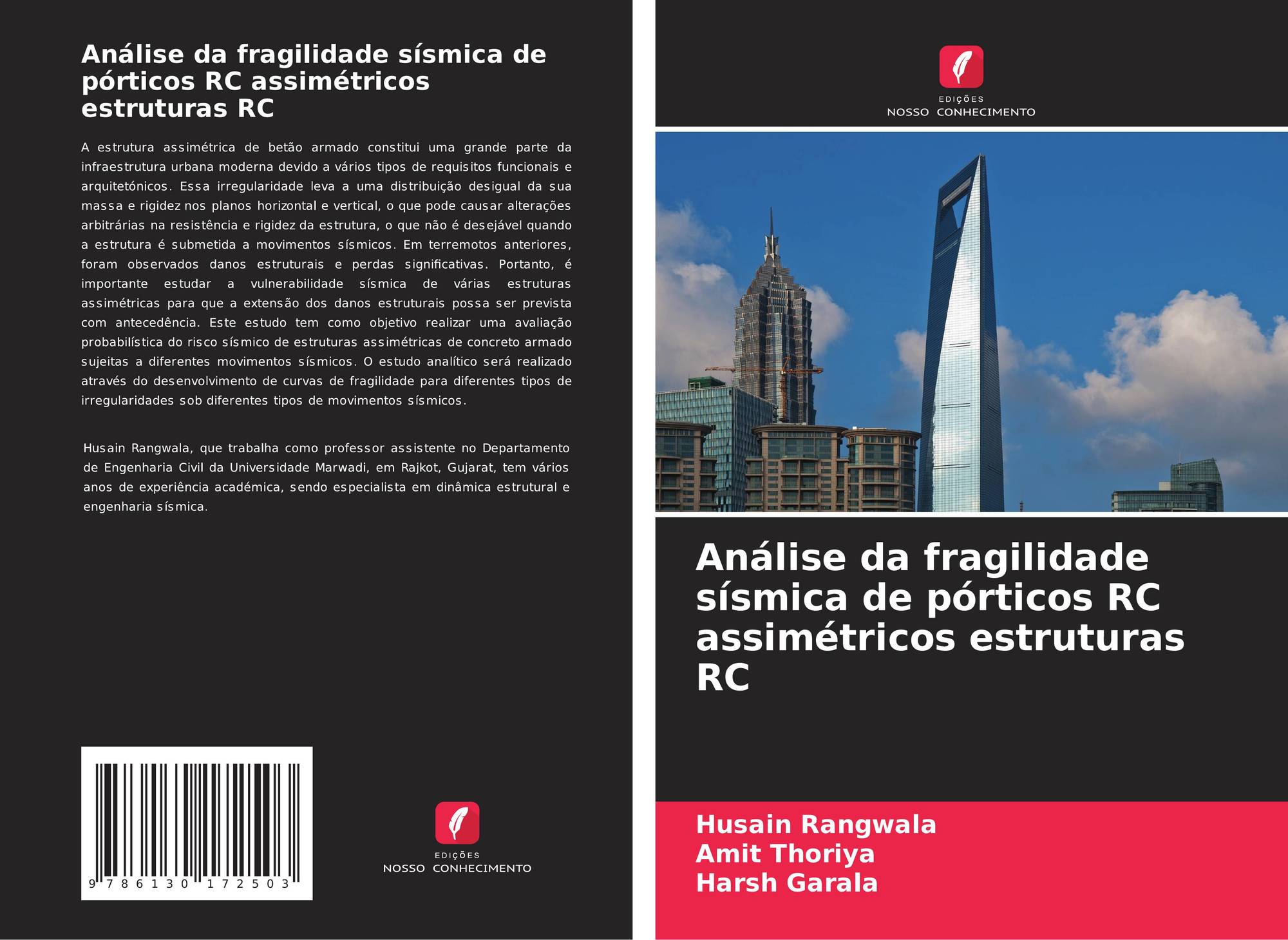 Análise da fragilidade sísmica de pórticos RC assimétricos estruturas RC

A estrutura assimétrica de betão armado constitui uma grande parte da infraestrutura urbana moderna devido a vários tipos de requisitos funcionais e arquitetónicos. Essa irregularidade leva a uma distribuição desigual da sua massa e rigidez nos planos horizontal e vertical, o que pode causar alterações arbitrárias na resistência e rigidez da estrutura, o que não é desejável quando a estrutura é submetida a movimentos sísmicos. Em terremotos anteriores, foram observados danos estruturais e perdas significativas. Portanto, é importante estudar a vulnerabilidade sísmica de várias estruturas assimétricas para que a extensão dos danos estruturais possa ser prevista com antecedência. Este estudo tem como objetivo realizar uma avaliação probabilística do risco sísmico de estruturas assimétricas de concreto armado sujeitas a diferentes movimentos sísmicos. O estudo analítico será realizado através do desenvolvimento de curvas de fragilidade para diferentes tipos de irregularidades sob diferentes tipos de movimentos sísmicos.

Husain Rangwala, que trabalha como professor assistente no Departamento de Engenharia Civil da Universidade Marwadi, em Rajkot, Gujarat, tem vários anos de experiência académica, sendo especialista em dinâmica estrutural e engenharia sísmica.

9 786130 172503

EDIÇÕES
NOSSO CONHECIMENTO

EDIÇÕES
NOSSO CONHECIMENTO

Análise da fragilidade sísmica de pórticos RC assimétricos estruturas RC

Husain Rangwala
Amit Thoriya
Harsh Garala